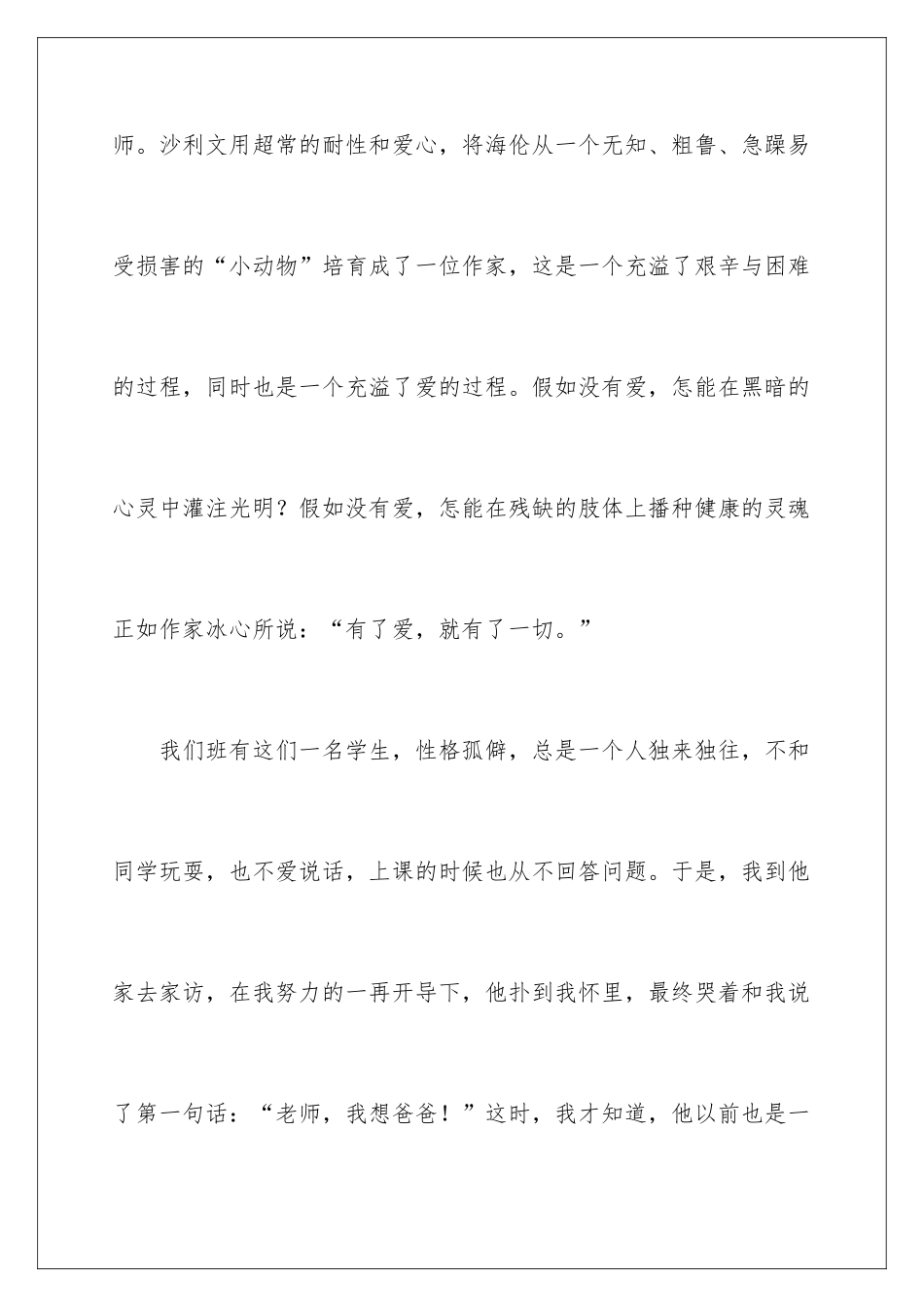 师。沙利文用超常的耐性和爱心，将海伦从一个无知、粗鲁、急躁易受损害的“小动物”培育成了一位作家，这是一个充溢了艰辛与困难的过程，同时也是一个充溢了爱的过程。假如没有爱，怎能在黑暗的心灵中灌注光明？假如没有爱，怎能在残缺的肢体上播种健康的灵魂正如作家冰心所说：“有了爱，就有了一切。”

我们班有这们一名学生，性格孤僻，总是一个人独来独往，不和同学玩耍，也不爱说话，上课的时候也从不回答问题。于是，我到他家去家访，在我努力的一再开导下，他扑到我怀里，最终哭着和我说了第一句话：“老师，我想爸爸！”这时，我才知道，他以前也是一